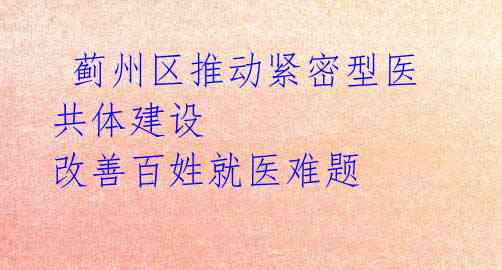 蓟州区推动紧密型医共体建设
改善百姓就医难题